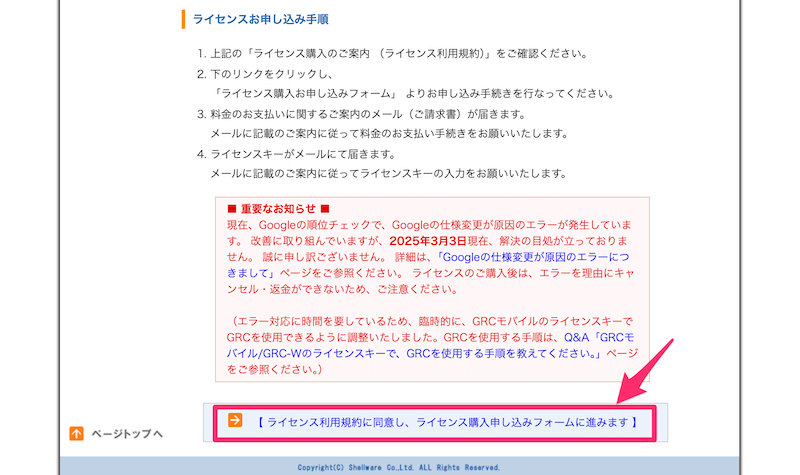 ライセンスお申し込み手順

1. 上記の「ライセンス購入のご案内 （ライセンス利用規約）」をご確認ください。
2. 下のリンクをクリックし、
「ライセンス購入お申し込みフォーム」 よりお申し込み手続きを行なってください。
3. 料金のお支払いに関するご案内のメール（ご請求書）が届きます。
メールに記載のご案内に従って料金のお支払い手続きをお願いいたします。
4. ライセンスキーがメールにて届きます。
メールに記載のご案内に従ってライセンスキーの入力をお願いいたします。

■ 重要なお知らせ ■
現在、Googleの順位チェックで、Googleの仕様変更が原因のエラーが発生しています。 改善に取り組んでいますが、2025年3月3日現在、解決の目処が立っておりません。 誠に申し訳ございません。 詳細は、「Googleの仕様変更が原因のエラーにつきまして」ページをご参照ください。 ライセンスのご購入後は、エラーを理由にキャンセル・返金ができないため、ご注意ください。

（エラー対応に時間を要しているため、臨時的に、GRCモバイルのライセンスキーでGRCを使用できるように調整いたしました。GRCを使用する手順は、Q&A「GRCモバイル/GRC-Wのライセンスキーで、GRCを使用する手順を教えてください。」ページをご参照ください。）

ページトップへ

【 ライセンス利用規約に同意し、ライセンス購入申し込みフォームに進みます 】

Copyright(C) Shellware Co.,Ltd. ALL Rights Reserved.